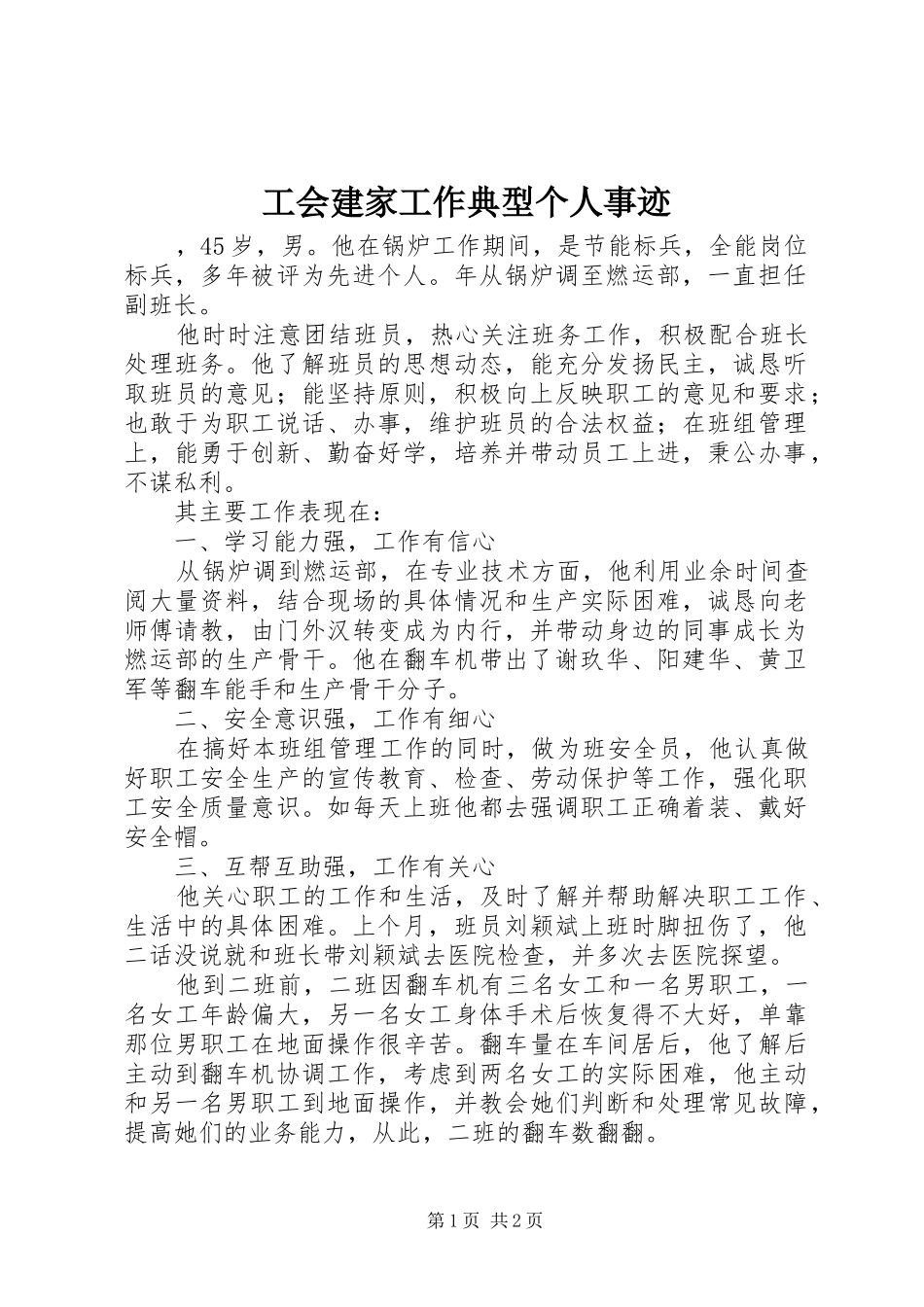 工会建家工作典型个人事迹

，45岁，男。他在锅炉工作期间，是节能标兵，全能岗位标兵，多年被评为先进个人。年从锅炉调至燃运部，一直担任副班长。

他时时注意团结班员，热心关注班务工作，积极配合班长处理班务。他了解班员的思想动态，能充分发扬民主，诚恳听取班员的意见；能坚持原则，积极向上反映职工的意见和要求；也敢于为职工说话、办事，维护班员的合法权益；在班组管理上，能勇于创新、勤奋好学，培养并带动员工上进，秉公办事，不谋私利。

其主要工作表现在：

一、学习能力强，工作有信心

从锅炉调到燃运部，在专业技术方面，他利用业余时间查阅大量资料，结合现场的具体情况和生产实际困难，诚恳向老师傅请教，由门外汉转变成为内行，并带动身边的同事成长为燃运部的生产骨干。他在翻车机带出了谢玖华、阳建华、黄卫军等翻车能手和生产骨干分子。

二、安全意识强，工作有细心

在搞好本班组管理工作的同时，做为班安全员，他认真做好职工安全生产的宣传教育、检查、劳动保护等工作，强化职工安全质量意识。如每天上班他都去强调职工正确着装、戴好安全帽。

三、互帮互助强，工作有关心

他关心职工的工作和生活，及时了解并帮助解决职工工作、生活中的具体困难。上个月，班员刘颖斌上班时脚扭伤了，他二话没说就和班长带刘颖斌去医院检查，并多次去医院探望。

他到二班前，二班因翻车机有三名女工和一名男职工，一名女工年龄偏大，另一名女工身体手术后恢复得不大好，单靠那位男职工在地面操作很辛苦。翻车量在车间居后，他了解后主动到翻车机协调工作，考虑到两名女工的实际困难，他主动和另一名男职工到地面操作，并教会她们判断和处理常见故障，提高她们的业务能力，从此，二班的翻车数翻翻。

第1页 共2页